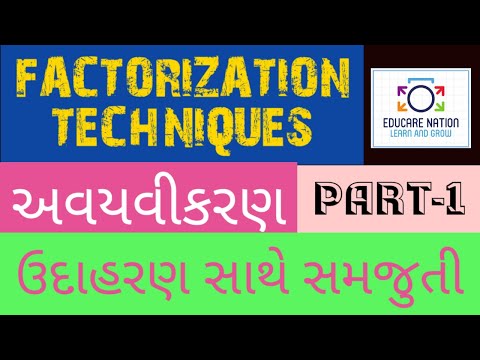 FACTORIZATION TECHNIQUES

EDUCARE NATION
LEARN AND GROW

અવયવીકરણ

PART-1

ઉદાહરણ સાથે સમજુતી